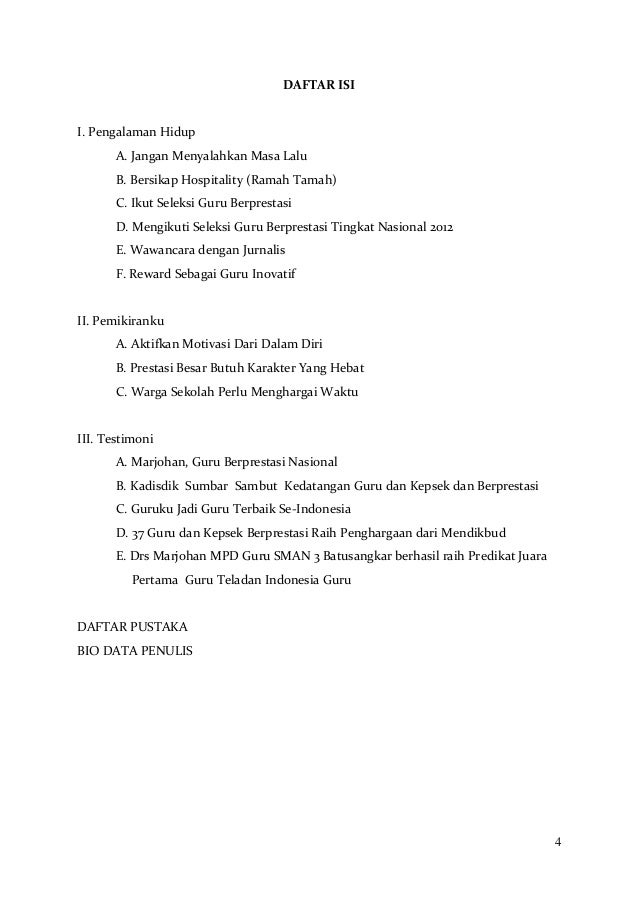 DAFTAR ISI

I. Pengalaman Hidup

A. Jangan Menyalahkan Masa Lalu

B. Bersikap Hospitality (Ramah Tamah)

C. Ikut Seleksi Guru Berprestasi

D. Mengikuti Seleksi Guru Berprestasi Tingkat Nasional 2012

E. Wawancara dengan Jurnalis

F. Reward Sebagai Guru Inovatif

II. Pemikiranku

A. Aktifkan Motivasi Dari Dalam Diri

B. Prestasi Besar Butuh Karakter Yang Hebat

C. Warga Sekolah Perlu Menghargai Waktu

III. Testimoni

A. Marjohan, Guru Berprestasi Nasional

B. Kadisdik Sumbar Sambut Kedatangan Guru dan Kepsek dan Berprestasi

C. Guruku Jadi Guru Terbaik Se-Indonesia

D. 37 Guru dan Kepsek Berprestasi Raih Penghargaan dari Mendikbud

E. Drs Marjohan MPD Guru SMAN 3 Batusangkar berhasil raih Predikat Juara Pertama Guru Teladan Indonesia Guru

DAFTAR PUSTAKA

BIO DATA PENULIS

4